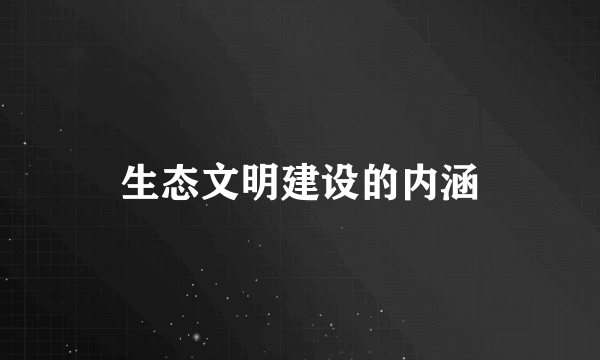 生态文明建设的内涵